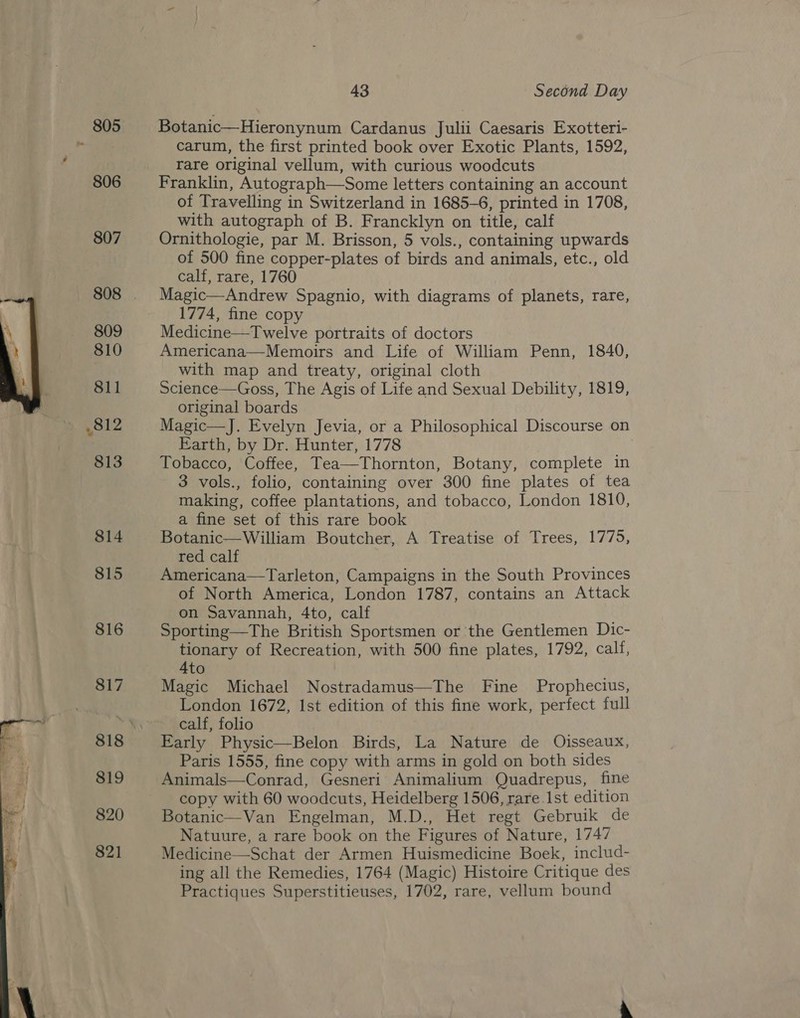 43 Second Day

805 Botanic—Hieronynum Cardanus Julii Caesaris Exotteri-carum, the first printed book over Exotic Plants, 1592, rare original vellum, with curious woodcuts

806 Franklin, Autograph—Some letters containing an account of Travelling in Switzerland in 1685–6, printed in 1708, with autograph of B. Francklyn on title, calf

807 Ornithologie, par M. Brisson, 5 vols., containing upwards of 500 fine copper-plates of birds and animals, etc., old calf, rare, 1760

808 Magic—Andrew Spagnio, with diagrams of planets, rare, 1774, fine copy

809 Medicine—Twelve portraits of doctors

810 Americana—Memoirs and Life of William Penn, 1840, with map and treaty, original cloth

811 Science—Goss, The Agis of Life and Sexual Debility, 1819, original boards

812 Magic—J. Evelyn Jevia, or a Philosophical Discourse on Earth, by Dr. Hunter, 1778

813 Tobacco, Coffee, Tea—Thornton, Botany, complete in 3 vols., folio, containing over 300 fine plates of tea making, coffee plantations, and tobacco, London 1810, a fine set of this rare book

814 Botanic—William Boutcher, A Treatise of Trees, 1775, red calf

815 Americana—Tarleton, Campaigns in the South Provinces of North America, London 1787, contains an Attack on Savannah, 4to, calf

816 Sporting—The British Sportsmen or the Gentlemen Dictionary of Recreation, with 500 fine plates, 1792, calf, 4to

817 Magic Michael Nostradamus—The Fine Prophecius, London 1672, 1st edition of this fine work, perfect full calf, folio

818 Early Physic—Belon Birds, La Nature de Oisseaux, Paris 1555, fine copy with arms in gold on both sides

819 Animals—Conrad, Gesneri Animalium Quadrepus, fine copy with 60 woodcuts, Heidelberg 1506, rare 1st edition

820 Botanic—Van Engelman, M.D., Het regt Gebruik de Natuure, a rare book on the Figures of Nature, 1747

821 Medicine—Schat der Armen Huismedicine Boek, including all the Remedies, 1764 (Magic) Histoire Critique des Practiques Superstitieuses, 1702, rare, vellum bound